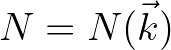 $N = N(\vec{k})$